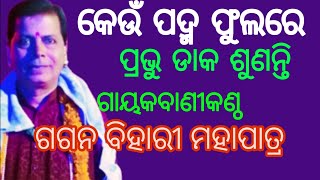 କେଉଁ ପଦ୍ମ ଫୁଲରେ
ପ୍ରଭୁ ଡାକ ଶୁଣନ୍ତି
ଗାୟକବାଣୀକଣ୍ଠ
ଗଗନ ବିହାରୀ ମହାପାତ୍ର